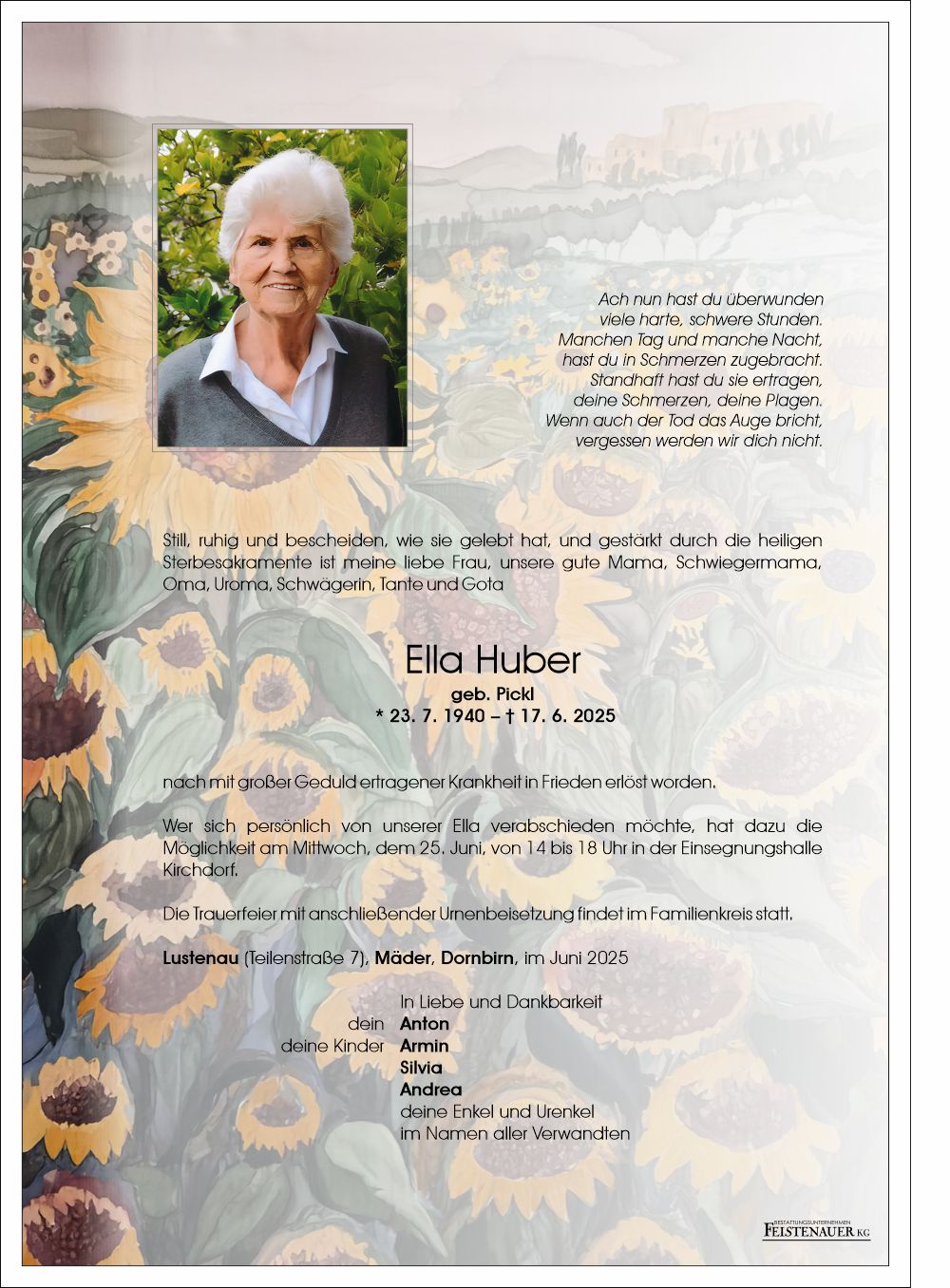 Ach nun hast du überwunden
viele harte, schwere Stunden.
Manchen Tag und manche Nacht,
hast du in Schmerzen zugebracht.
Standhaft hast du sie ertragen,
deine Schmerzen, deine Plagen.
Wenn auch der Tod das Auge bricht,
vergessen werden wir dich nicht.

Still, ruhig und bescheiden, wie sie gelebt hat, und gestärkt durch die heiligen Sterbesakramente ist meine liebe Frau, unsere gute Mama, Schwiegermama, Oma, Uroma, Schwägerin, Tante und Gota

Ella Huber
geb. Pickl
* 23. 7. 1940 – † 17. 6. 2025

nach mit großer Geduld ertragener Krankheit in Frieden erlöst worden.

Wer sich persönlich von unserer Ella verabschieden möchte, hat dazu die Möglichkeit am Mittwoch, dem 25. Juni, von 14 bis 18 Uhr in der Einsegnungshalle Kirchdorf.

Die Trauerfeier mit anschließender Urnenbeisetzung findet im Familienkreis statt.

Lustenau (Teilenstraße 7), Mäder, Dornbirn, im Juni 2025

In Liebe und Dankbarkeit
dein Anton
deine Kinder Armin
Silvia
Andrea
deine Enkel und Urenkel
im Namen aller Verwandten

BESTATTUNGSUNTERNEHMEN
FEISTENAUER KG